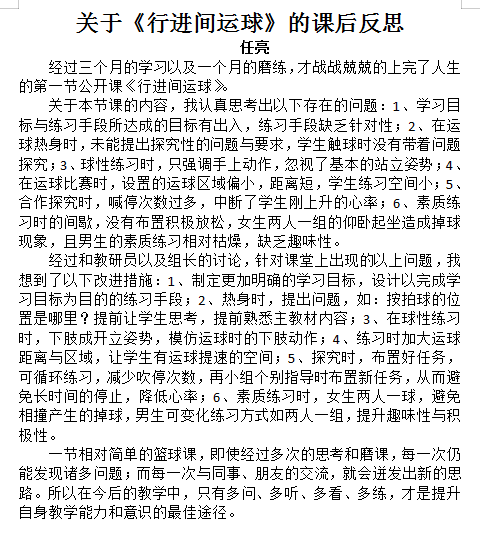 关于《行进间运球》的课后反思

任亮

经过三个月的学习以及一个月的磨练，才战战兢兢的上完了人生的第一节公开课《行进间运球》。

关于本节课的内容，我认真思考出以下存在的问题：1、学习目标与练习手段所达成的目标有出入，练习手段缺乏针对性；2、在运球热身时，未能提出探究性的问题与要求，学生触球时没有带着问题探究；3、球性练习时，只强调手上动作，忽视了基本的站立姿势；4、在运球比赛时，设置的运球区域偏小，距离短，学生练习空间小；5、合作探究时，喊停次数过多，中断了学生刚上升的心率；6、素质练习时的间歇，没有布置积极放松，女生两人一组的仰卧起坐造成掉球现象，且男生的素质练习相对枯燥，缺乏趣味性。

经过和教研员以及组长的讨论，针对课堂上出现的以上问题，我想到了以下改进措施：1、制定更加明确的学习目标，设计以完成学习目标为目的的练习手段；2、热身时，提出问题，如：按拍球的位置是哪里？提前让学生思考，提前熟悉主教材内容；3、在球性练习时，下肢成开立姿势，模仿运球时的下肢动作；4、练习时加大运球距离与区域，让学生有运球提速的空间；5、探究时，布置好任务，可循环练习，减少吹停次数，再小组个别指导时布置新任务，从而避免长时间的停止，降低心率；6、素质练习时，女生两人一球，避免相撞产生的掉球，男生可变化练习方式如两人一组，提升趣味性与积极性。

一节相对简单的篮球课，即使经过多次的思考和磨课，每一次仍能发现诸多问题；而每一次与同事、朋友的交流，就会迸发出新的思路。所以在今后的教学中，只有多问、多听、多看、多练，才是提升自身教学能力和意识的最佳途径。